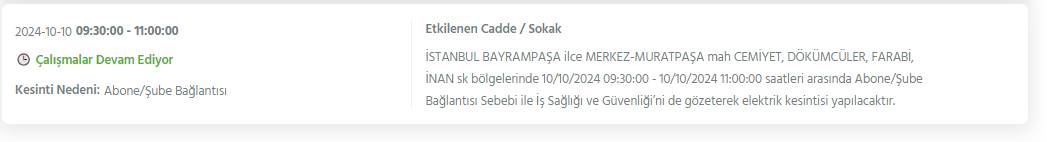 2024-10-10 09:30:00 - 11:00:00

Çalışmalar Devam Ediyor

Kesinti Nedeni: Abone/Şube Bağlantısı

Etkilenen Cadde / Sokak

İSTANBUL BAYRAMPAŞA ilce MERKEZ-MURATPAŞA mah CEMİYET, DÖKÜMCÜLER, FARABİ, İNAN sk bölgelerinde 10/10/2024 09:30:00 - 10/10/2024 11:00:00 saatleri arasında Abone/Şube Bağlantısı Sebebi ile İş Sağlığı ve Güvenliği'ni de gözeterek elektrik kesintisi yapılacaktır.